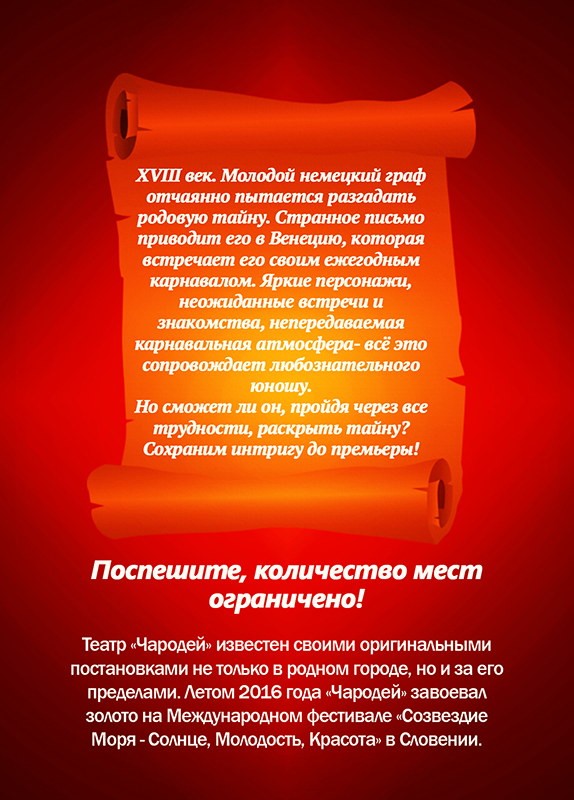 XVIII век. Молодой немецкий граф отчаянно пытается разгадать родовую тайну. Странное письмо приводит его в Венецию, которая встречает его своим ежегодным карнавалом. Яркие персонажи, неожиданные встречи и знакомства, непередаваемая карнавальная атмосфера- всё это сопровождает любознательного юношу.
Но сможет ли он, пройдя через все трудности, раскрыть тайну? Сохраним интригу до премьеры!

Поспешите, количество мест ограничено!

Театр «Чародей» известен своими оригинальными постановками не только в родном городе, но и за его пределами. Летом 2016 года «Чародей» завоевал золото на Международном фестивале «Созвездие Моря - Солнце, Молодость, Красота» в Словении.